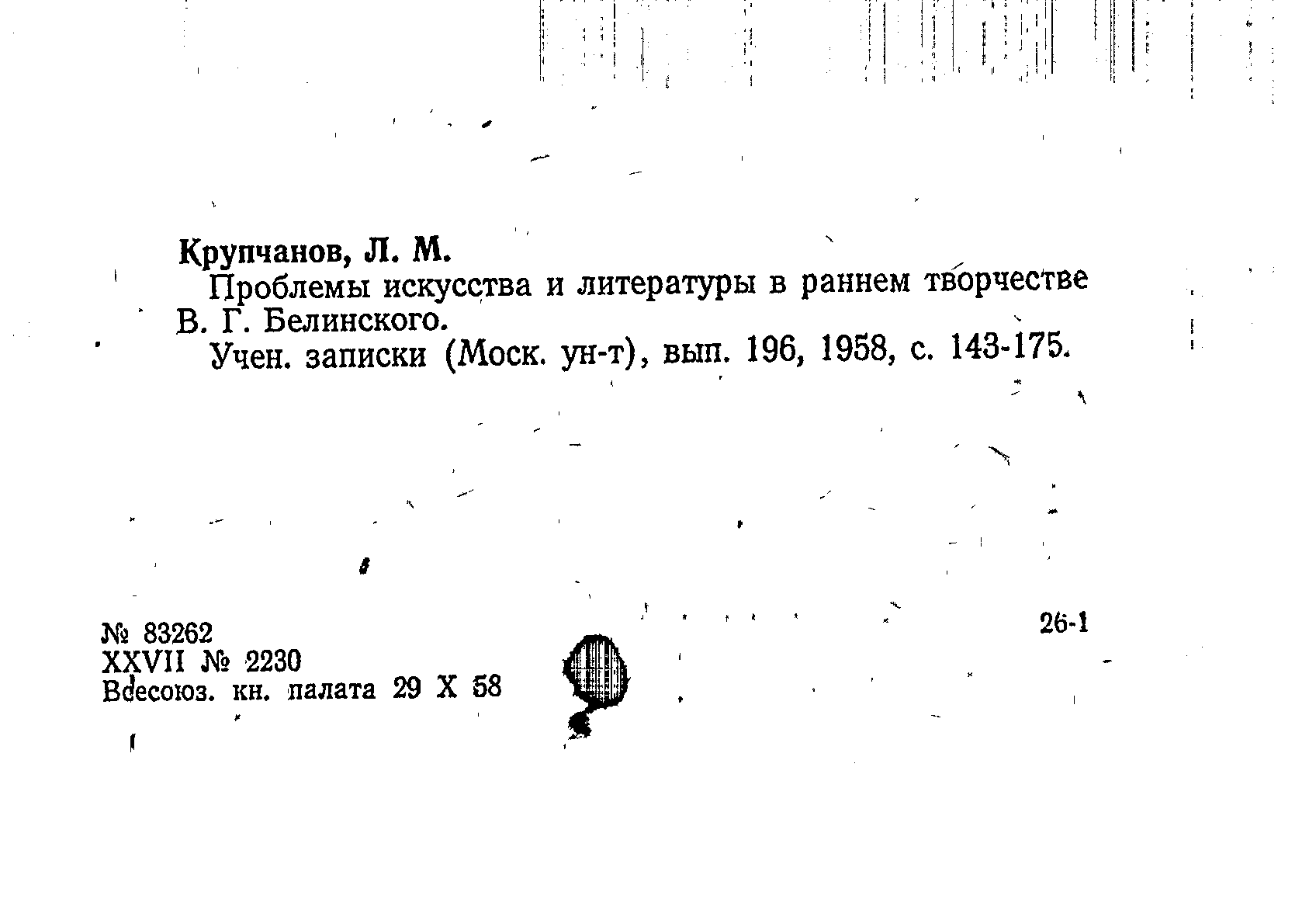 Крупчанов, Л. М.

Проблемы искусства и литературы в раннем творчестве В. Г. Белинского.

Учен. записки (Моск. ун-т), вып. 196, 1958, с. 143-175.

№ 83262
XXVII № 2230
Всесоюз. кн. палата 29 X 58

26-1